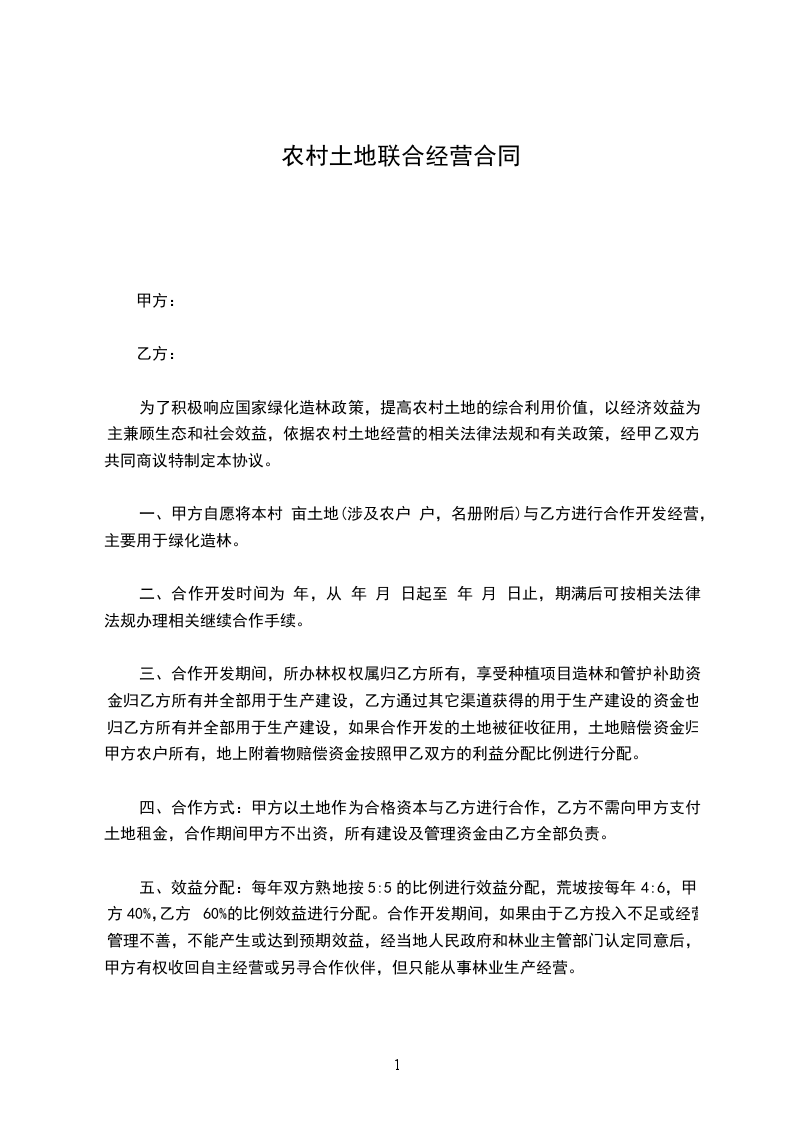 农村土地联合经营合同

甲方：

乙方：

为了积极响应国家绿化造林政策，提高农村土地的综合利用价值，以经济效益为主兼顾生态和社会效益，依据农村土地经营的相关法律法规和有关政策，经甲乙双方共同商议特制定本协议。

一、甲方自愿将本村 亩土地(涉及农户 户，名册附后)与乙方进行合作开发经营，主要用于绿化造林。

二、合作开发时间为 年，从 年 月 日起至 年 月 日止，期满后可按相关法律法规办理相关继续合作手续。

三、合作开发期间，所办林权权属归乙方所有，享受种植项目造林和管护补助资金归乙方所有并全部用于生产建设，乙方通过其它渠道获得的用于生产建设的资金也归乙方所有并全部用于生产建设，如果合作开发的土地被征收征用，土地赔偿资金归甲方农户所有，地上附着物赔偿资金按照甲乙双方的利益分配比例进行分配。

四、合作方式：甲方以土地作为合格资本与乙方进行合作，乙方不需向甲方支付土地租金，合作期间甲方不出资，所有建设及管理资金由乙方全部负责。

五、效益分配：每年双方熟地按 5:5 的比例进行效益分配，荒坡按每年 4:6，甲方 40%,乙方 60%的比例效益进行分配。合作开发期间，如果由于乙方投入不足或经营管理不善，不能产生或达到预期效益，经当地人民政府和林业主管部门认定同意后，甲方有权收回自主经营或另寻合作伙伴，但只能从事林业生产经营。

1